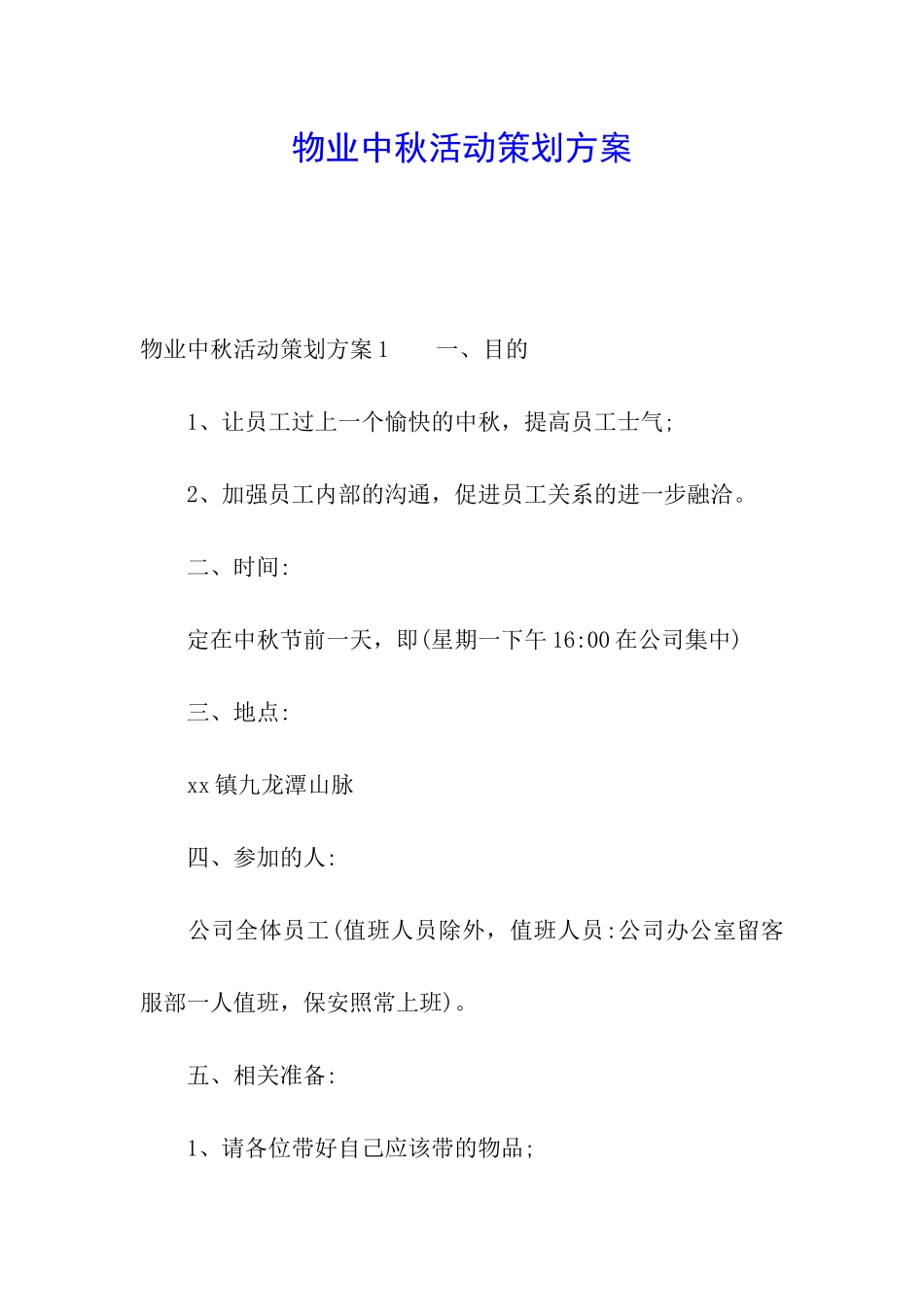 物业中秋活动策划方案

物业中秋活动策划方案1　　一、目的

1、让员工过上一个愉快的中秋，提高员工士气;

2、加强员工内部的沟通，促进员工关系的进一步融洽。

二、时间:

定在中秋节前一天，即(星期一下午16:00在公司集中)

三、地点:

xx镇九龙潭山脉

四、参加的人:

公司全体员工(值班人员除外，值班人员:公司办公室留客服部一人值班，保安照常上班)。

五、相关准备:

1、请各位带好自己应该带的物品;